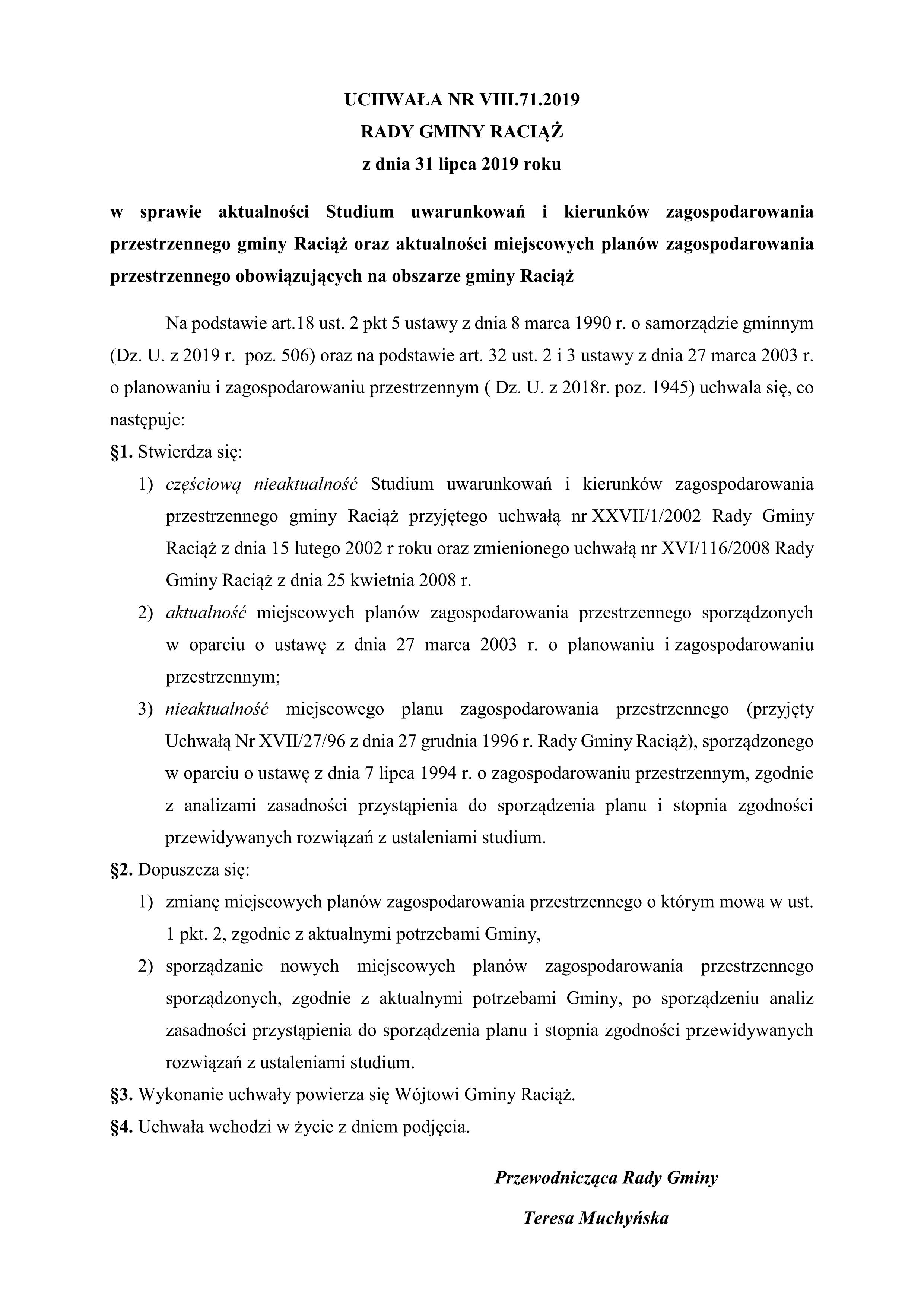 UCHWAŁA NR VIII.71.2019
RADY GMINY RACIĄŻ
z dnia 31 lipca 2019 roku

w sprawie aktualności Studium uwarunkowań i kierunków zagospodarowania przestrzennego gminy Raciąż oraz aktualności miejscowych planów zagospodarowania przestrzennego obowiązujących na obszarze gminy Raciąż

Na podstawie art.18 ust. 2 pkt 5 ustawy z dnia 8 marca 1990 r. o samorządzie gminnym (Dz. U. z 2019 r. poz. 506) oraz na podstawie art. 32 ust. 2 i 3 ustawy z dnia 27 marca 2003 r. o planowaniu i zagospodarowaniu przestrzennym ( Dz. U. z 2018r. poz. 1945) uchwala się, co następuje:

§1. Stwierdza się:

1) częściową nieaktualność Studium uwarunkowań i kierunków zagospodarowania przestrzennego gminy Raciąż przyjętego uchwałą nr XXVII/1/2002 Rady Gminy Raciąż z dnia 15 lutego 2002 r roku oraz zmienionego uchwałą nr XVI/116/2008 Rady Gminy Raciąż z dnia 25 kwietnia 2008 r.

2) aktualność miejscowych planów zagospodarowania przestrzennego sporządzonych w oparciu o ustawę z dnia 27 marca 2003 r. o planowaniu i zagospodarowaniu przestrzennym;

3) nieaktualność miejscowego planu zagospodarowania przestrzennego (przyjęty Uchwałą Nr XVII/27/96 z dnia 27 grudnia 1996 r. Rady Gminy Raciąż), sporządzonego w oparciu o ustawę z dnia 7 lipca 1994 r. o zagospodarowaniu przestrzennym, zgodnie z analizami zasadności przystąpienia do sporządzenia planu i stopnia zgodności przewidywanych rozwiązań z ustaleniami studium.

§2. Dopuszcza się:

1) zmianę miejscowych planów zagospodarowania przestrzennego o którym mowa w ust. 1 pkt. 2, zgodnie z aktualnymi potrzebami Gminy,

2) sporządzanie nowych miejscowych planów zagospodarowania przestrzennego sporządzonych, zgodnie z aktualnymi potrzebami Gminy, po sporządzeniu analiz zasadności przystąpienia do sporządzenia planu i stopnia zgodności przewidywanych rozwiązań z ustaleniami studium.

§3. Wykonanie uchwały powierza się Wójtowi Gminy Raciąż.

§4. Uchwała wchodzi w życie z dniem podjęcia.

Przewodnicząca Rady Gminy
Teresa Muchyńska